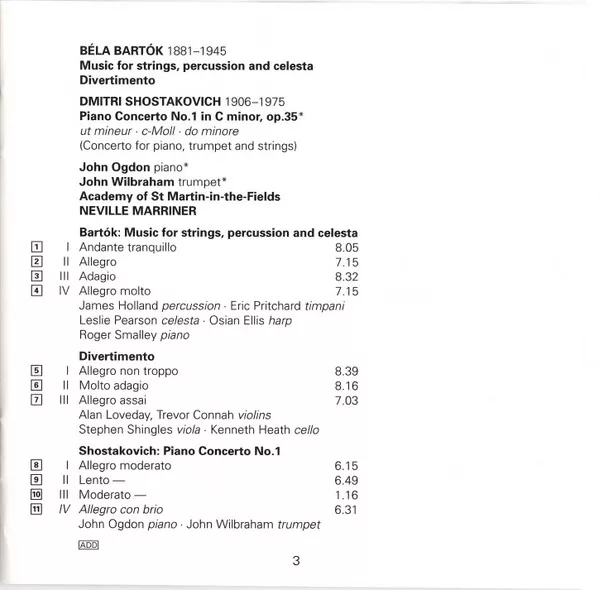 BÉLA BARTÓK 1881–1945
Music for strings, percussion and celesta
Divertimento

DMITRI SHOSTAKOVICH 1906–1975
Piano Concerto No.1 in C minor, op.35*
ut mineur · c-Moll · do minore
(Concerto for piano, trumpet and strings)

John Ogdon piano*
John Wilbraham trumpet*
Academy of St Martin-in-the-Fields
NEVILLE MARRINER

Bartók: Music for strings, percussion and celesta
1 I Andante tranquillo 8.05
2 II Allegro 7.15
3 III Adagio 8.32
4 IV Allegro molto 7.15
James Holland percussion · Eric Pritchard timpani
Leslie Pearson celesta · Osian Ellis harp
Roger Smalley piano

Divertimento
5 I Allegro non troppo 8.39
6 II Molto adagio 8.16
7 III Allegro assai 7.03
Alan Loveday, Trevor Connah violins
Stephen Shingles viola · Kenneth Heath cello

Shostakovich: Piano Concerto No.1
8 I Allegro moderato 6.15
9 II Lento — 6.49
10 III Moderato — 1.16
11 IV Allegro con brio 6.31
John Ogdon piano · John Wilbraham trumpet

ADD

3